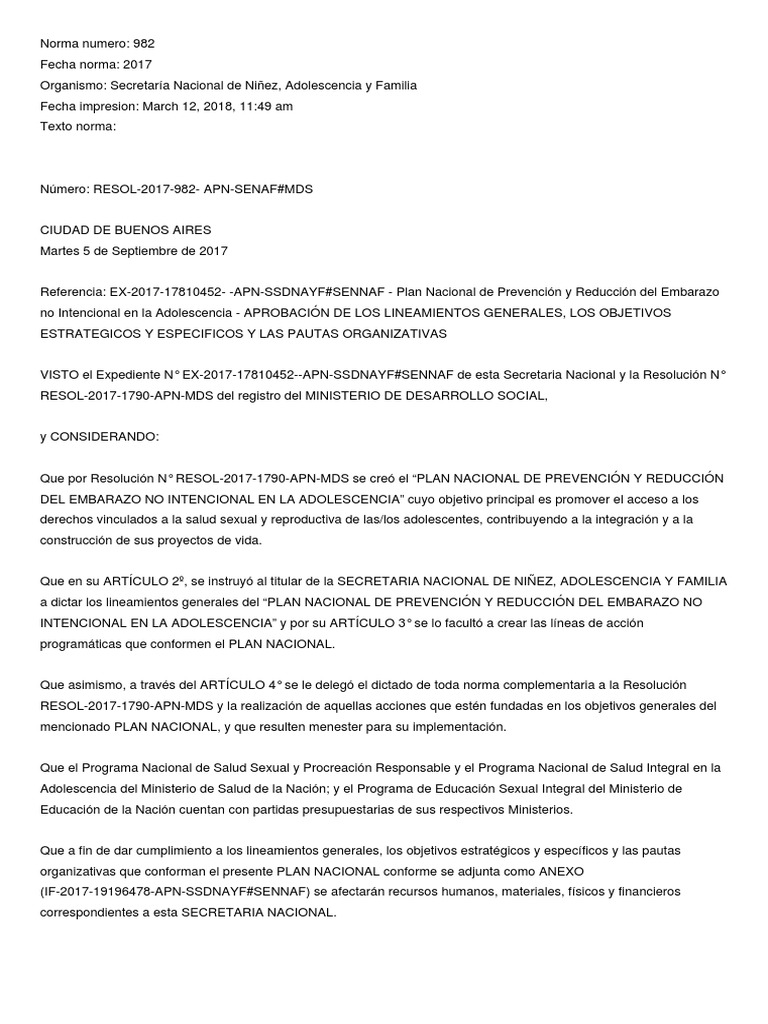 Norma numero: 982
Fecha norma: 2017
Organismo: Secretaría Nacional de Niñez, Adolescencia y Familia
Fecha impresion: March 12, 2018, 11:49 am
Texto norma:

Número: RESOL-2017-982- APN-SENAF#MDS

CIUDAD DE BUENOS AIRES
Martes 5 de Septiembre de 2017

Referencia: EX-2017-17810452- -APN-SSDNAYF#SENNAF - Plan Nacional de Prevención y Reducción del Embarazo no Intencional en la Adolescencia - APROBACIÓN DE LOS LINEAMIENTOS GENERALES, LOS OBJETIVOS ESTRATEGICOS Y ESPECIFICOS Y LAS PAUTAS ORGANIZATIVAS

VISTO el Expediente N° EX-2017-17810452--APN-SSDNAYF#SENNAF de esta Secretaria Nacional y la Resolución N° RESOL-2017-1790-APN-MDS del registro del MINISTERIO DE DESARROLLO SOCIAL,

y CONSIDERANDO:

Que por Resolución N° RESOL-2017-1790-APN-MDS se creó el “PLAN NACIONAL DE PREVENCIÓN Y REDUCCIÓN DEL EMBARAZO NO INTENCIONAL EN LA ADOLESCENCIA” cuyo objetivo principal es promover el acceso a los derechos vinculados a la salud sexual y reproductiva de las/los adolescentes, contribuyendo a la integración y a la construcción de sus proyectos de vida.

Que en su ARTÍCULO 2º, se instruyó al titular de la SECRETARIA NACIONAL DE NIÑEZ, ADOLESCENCIA Y FAMILIA a dictar los lineamientos generales del “PLAN NACIONAL DE PREVENCIÓN Y REDUCCIÓN DEL EMBARAZO NO INTENCIONAL EN LA ADOLESCENCIA” y por su ARTÍCULO 3° se lo facultó a crear las líneas de acción programáticas que conformen el PLAN NACIONAL.

Que asimismo, a través del ARTÍCULO 4° se le delegó el dictado de toda norma complementaria a la Resolución RESOL-2017-1790-APN-MDS y la realización de aquellas acciones que estén fundadas en los objetivos generales del mencionado PLAN NACIONAL, y que resulten menester para su implementación.

Que el Programa Nacional de Salud Sexual y Procreación Responsable y el Programa Nacional de Salud Integral en la Adolescencia del Ministerio de Salud de la Nación; y el Programa de Educación Sexual Integral del Ministerio de Educación de la Nación cuentan con partidas presupuestarias de sus respectivos Ministerios.

Que a fin de dar cumplimiento a los lineamientos generales, los objetivos estratégicos y específicos y las pautas organizativas que conforman el presente PLAN NACIONAL conforme se adjunta como ANEXO (IF-2017-19196478-APN-SSDNAYF#SENNAF) se afectarán recursos humanos, materiales, físicos y financieros correspondientes a esta SECRETARIA NACIONAL.